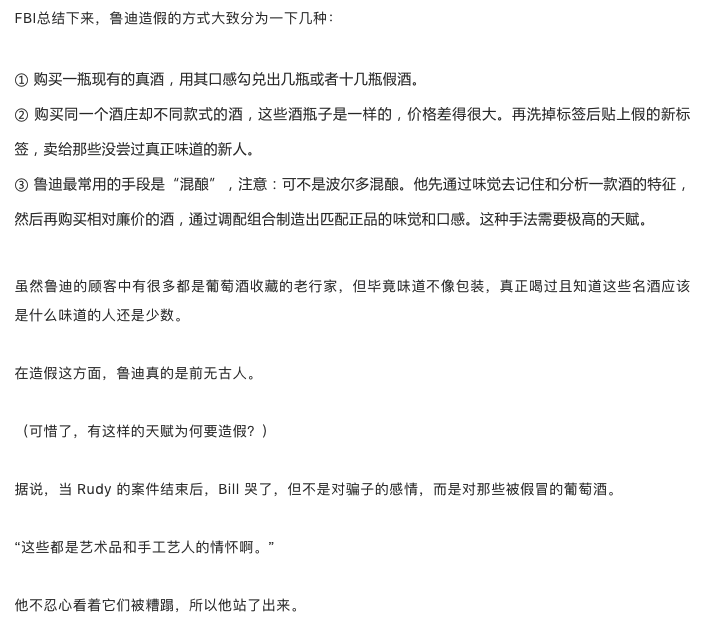 FBI总结下来，鲁迪造假的方式大致分为一下几种：

① 购买一瓶现有的真酒，用其口感勾兑出几瓶或者十几瓶假酒。

② 购买同一个酒庄却不同款式的酒，这些酒瓶子是一样的，价格差得很大。再洗掉标签后贴上假的新标签，卖给那些没尝过真正味道的新人。

③ 鲁迪最常用的手段是“混酿”，注意：可不是波尔多混酿。他先通过味觉去记住和分析一款酒的特征，然后再购买相对廉价的酒，通过调配组合制造出匹配正品的味觉和口感。这种手法需要极高的天赋。

虽然鲁迪的顾客中有很多都是葡萄酒收藏的老行家，但毕竟味道不像包装，真正喝过且知道这些名酒应该是什么味道的人还是少数。

在造假这方面，鲁迪真的是前无古人。

（可惜了，有这样的天赋为何要造假？）

据说，当 Rudy 的案件结束后，Bill 哭了，但不是对骗子的感情，而是对那些被假冒的葡萄酒。

“这些都是艺术品和手工艺人的情怀啊。”

他不忍心看着它们被糟蹋，所以他站了出来。